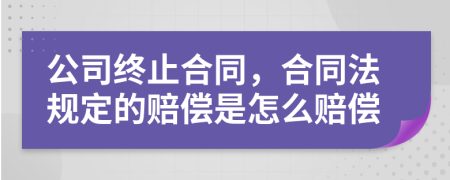 公司终止合同，合同法规定的赔偿是怎么赔偿